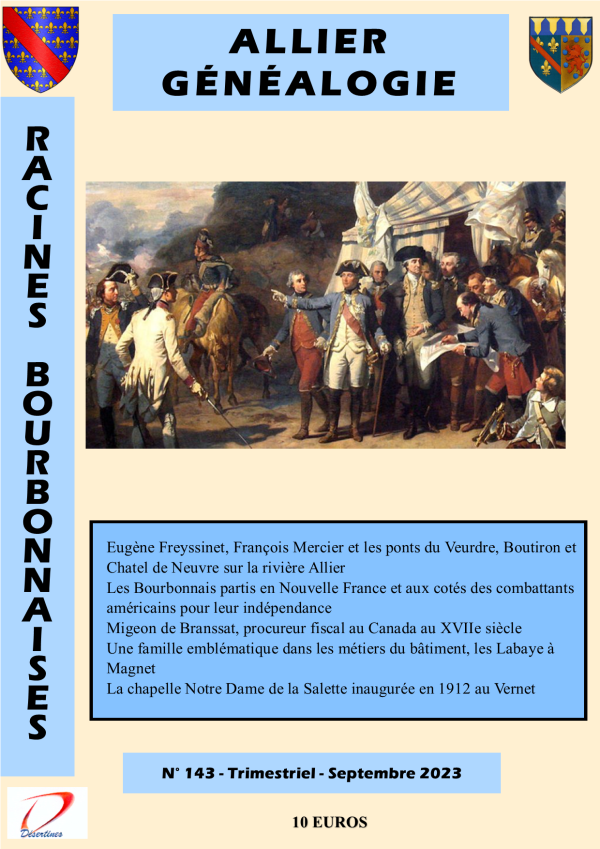 ALLIER
GÉNÉALOGIE

RACINES BOURBONNAISES

Eugène Freyssinet, François Mercier et les ponts du Veurdre, Boutiron et Chatel de Neuvre sur la rivière Allier
Les Bourbonnais partis en Nouvelle France et aux cotés des combattants américains pour leur indépendance
Migeon de Branssat, procureur fiscal au Canada au XVIIe siècle
Une famille emblématique dans les métiers du bâtiment, les Labaye à Magnet
La chapelle Notre Dame de la Salette inaugurée en 1912 au Vernet

N° 143 - Trimestriel - Septembre 2023

Désertines

10 EUROS